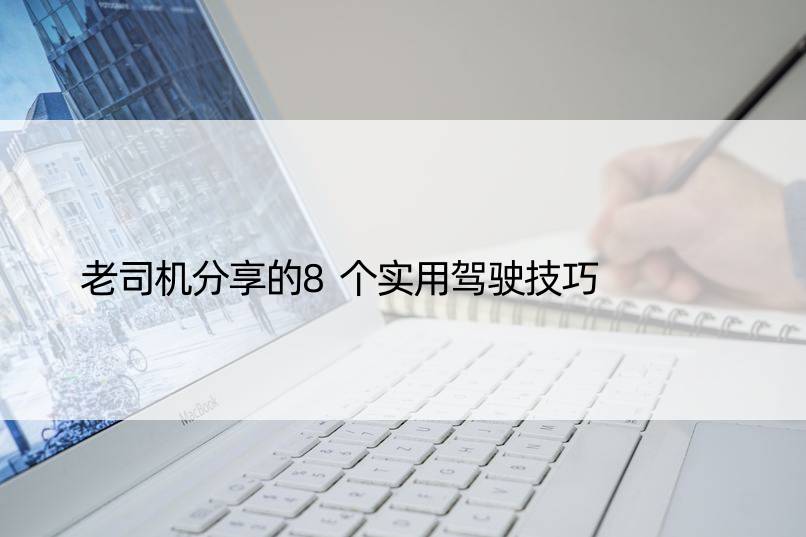 老司机分享的8 个实用驾驶技巧

MacBook